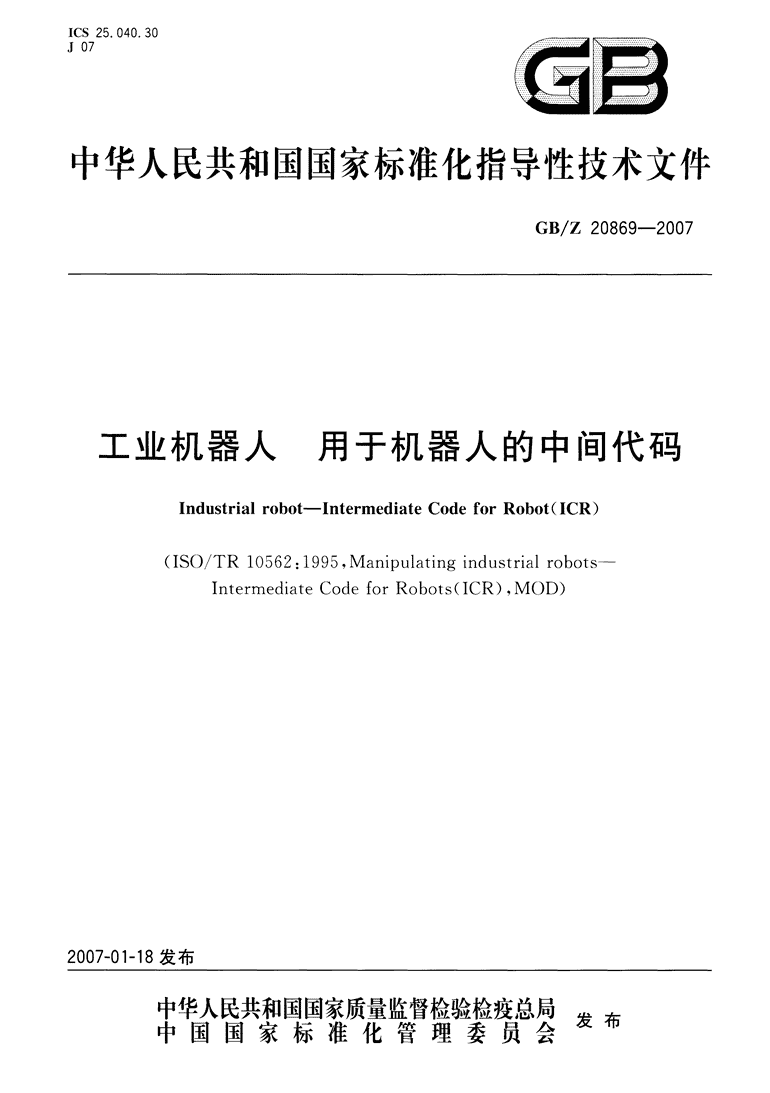 ICS 25.040.30
J 07

GB

中华人民共和国国家标准化指导性技术文件

GB/Z 20869—2007

工业机器人　用于机器人的中间代码

Industrial robot—Intermediate Code for Robot(ICR)

(ISO/TR 10562:1995,Manipulating industrial robots—Intermediate Code for Robots(ICR),MOD)

2007-01-18 发布

中华人民共和国国家质量监督检验检疫总局
中国国家标准化管理委员会　发布